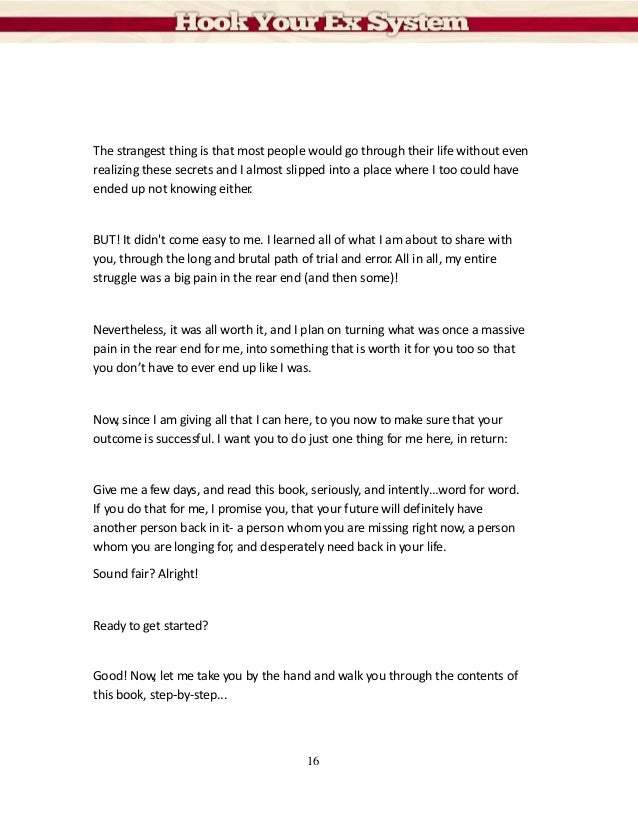 Hook Your Ex System

The strangest thing is that most people would go through their life without even realizing these secrets and I almost slipped into a place where I too could have ended up not knowing either.

BUT! It didn't come easy to me. I learned all of what I am about to share with you, through the long and brutal path of trial and error. All in all, my entire struggle was a big pain in the rear end (and then some)!

Nevertheless, it was all worth it, and I plan on turning what was once a massive pain in the rear end for me, into something that is worth it for you too so that you don't have to ever end up like I was.

Now, since I am giving all that I can here, to you now to make sure that your outcome is successful. I want you to do just one thing for me here, in return:

Give me a few days, and read this book, seriously, and intently...word for word. If you do that for me, I promise you, that your future will definitely have another person back in it- a person whom you are missing right now, a person whom you are longing for, and desperately need back in your life.

Sound fair? Alright!

Ready to get started?

Good! Now, let me take you by the hand and walk you through the contents of this book, step-by-step...

16